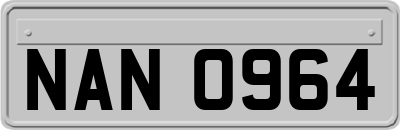 NAN 0964